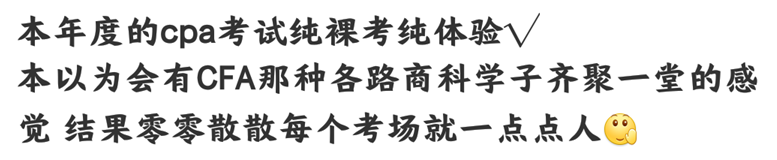 本年度的cpa考试纯裸考纯体验√
本以为会有CFA那种各路商科学子齐聚一堂的感觉 结果零零散散每个考场就一点点人